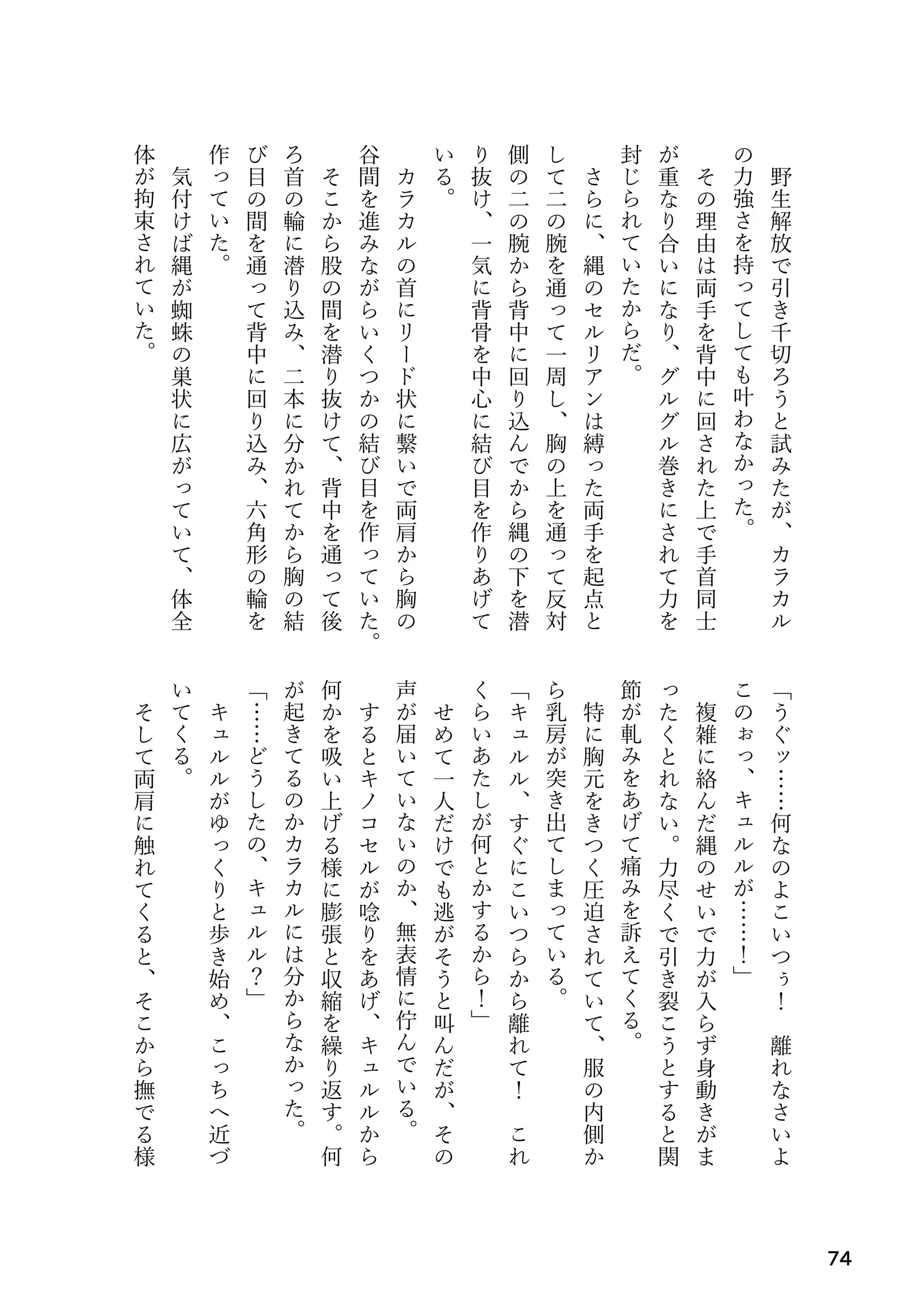 野生解放で引き千切ろうと試みたが、カラカルの力強さを持ってしても叶わなかった。

その理由は両手を背中に回された上で手首同士が重なり合いになり、グルグル巻きにされて力を封じられていたからだ。

さらに、縄のセルリアンは縛った両手を起点として二の腕を通って一周し、胸の上を通って反対側の二の腕から背中に回り込んでから縄の下を潜り抜け、一気に背骨を中心に結び目を作りあげている。

カラカルの首にリード状に繋いで両肩から胸の谷間を進みながらいくつかの結び目を作っていた。

そこから股の間を潜り抜けて、背中を通って後ろ首の輪に潜り込み、二本に分かれてから胸の結び目の間を通って背中に回り込み、六角形の輪を作っていた。

気付けば縄が蜘蛛の巣状に広がっていて、体全体が拘束されていた。

「うぐッ……何なのよこいつぅ！　離れなさいよこのぉっ、キュルルが……！」

複雑に絡んだ縄のせいで力が入らず身動きがまったくとれない。力尽くで引き裂こうとすると関節が軋みをあげて痛みを訴えてくる。

特に胸元をきつく圧迫されていて、服の内側から乳房が突き出てしまっている。

「キュルル、すぐにこいつらから離れて！　これくらいあたしが何とかするから！」

せめて一人だけでも逃がそうと叫んだが、その声が届いていないのか、無表情に佇んでいる。

するとキノコセルが唸りをあげ、キュルルから何かを吸い上げる様に膨張と収縮を繰り返す。何が起きてるのかカラカルには分からなかった。

「……どうしたの、キュルル？」

キュルルがゆっくりと歩き始め、こっちへ近づいてくる。

そして両肩に触れてくると、そこから撫でる様

74